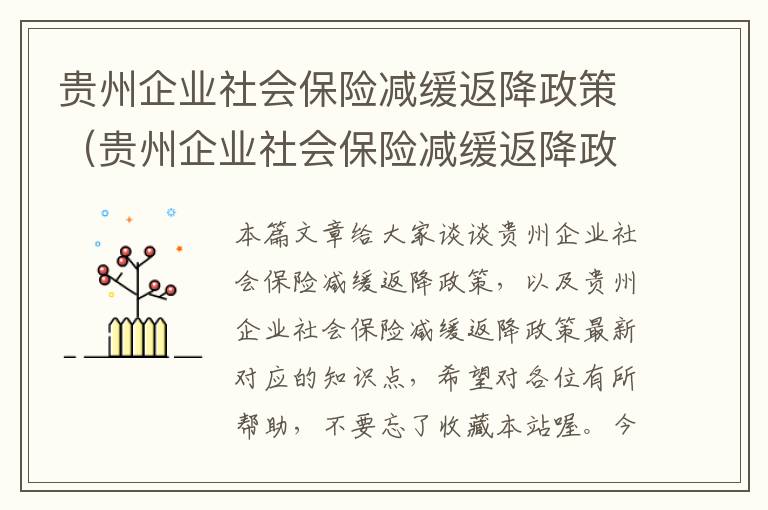 贵州企业社会保险减缓返降政策（贵州企业社会保险减缓返降政

本篇文章给大家谈谈贵州企业社会保险减缓返降政策，以及贵州企业社会保险减缓返降政策最新对应的知识点，希望对各位有所帮助，不要忘了收藏本站喔。今